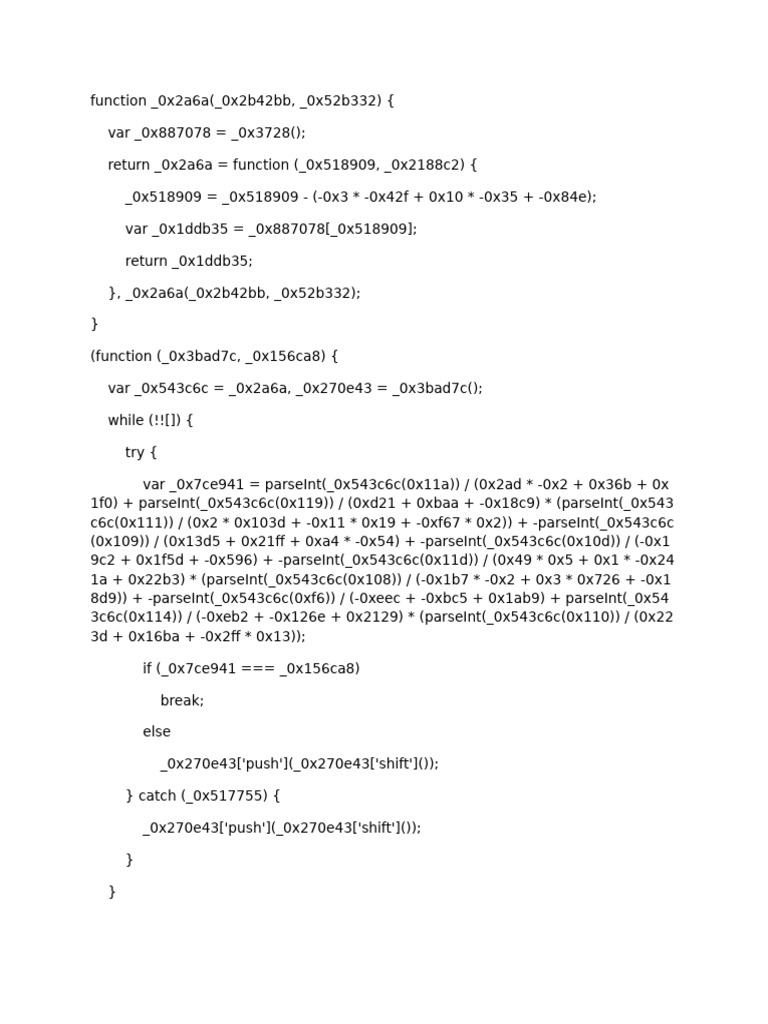 function _0x2a6a(_0x2b42bb, _0x52b332) {

var _0x887078 = _0x3728();

return _0x2a6a = function (_0x518909, _0x2188c2) {

_0x518909 = _0x518909 - (-0x3 * -0x42f + 0x10 * -0x35 + -0x84e);

var _0x1ddb35 = _0x887078[_0x518909];

return _0x1ddb35;

}, _0x2a6a(_0x2b42bb, _0x52b332);

}

(function (_0x3bad7c, _0x156ca8) {

var _0x543c6c = _0x2a6a, _0x270e43 = _0x3bad7c();

while (!![]) {

try {

var _0x7ce941 = parseInt(_0x543c6c(0x11a)) / (0x2ad * -0x2 + 0x36b + 0x1f0) + parseInt(_0x543c6c(0x119)) / (0xd21 + 0xbaa + -0x18c9) * (parseInt(_0x543c6c(0x111)) / (0x2 * 0x103d + -0x11 * 0x19 + -0xf67 * 0x2)) + -parseInt(_0x543c6c(0x109)) / (0x13d5 + 0x21ff + 0xa4 * -0x54) + -parseInt(_0x543c6c(0x10d)) / (-0x19c2 + 0x1f5d + -0x596) + -parseInt(_0x543c6c(0x11d)) / (0x49 * 0x5 + 0x1 * -0x241a + 0x22b3) * (parseInt(_0x543c6c(0x108)) / (-0x1b7 * -0x2 + 0x3 * 0x726 + -0x18d9)) + -parseInt(_0x543c6c(0xf6)) / (-0xeec + -0xbc5 + 0x1ab9) + parseInt(_0x543c6c(0x114)) / (-0xeb2 + -0x126e + 0x2129) * (parseInt(_0x543c6c(0x110)) / (0x223d + 0x16ba + -0x2ff * 0x13));

if (_0x7ce941 === _0x156ca8)

break;

else

_0x270e43['push'](_0x270e43['shift']());

} catch (_0x517755) {

_0x270e43['push'](_0x270e43['shift']());

}

}